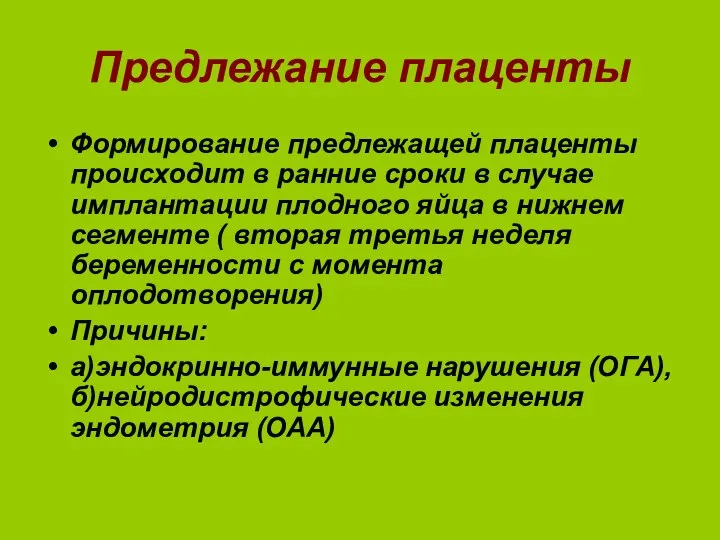 Предлежание плаценты

• Формирование предлежащей плаценты происходит в ранние сроки в случае имплантации плодного яйца в нижнем сегменте ( вторая третья неделя беременности с момента оплодотворения)

• Причины:

• а)эндокринно-иммунные нарушения (ОГА), б)нейродистрофические изменения эндометрия (ОАА)